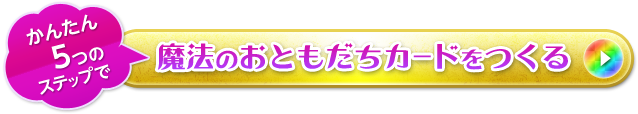 かんたん
5つの
ステップで

魔法のおともだちカードをつくる